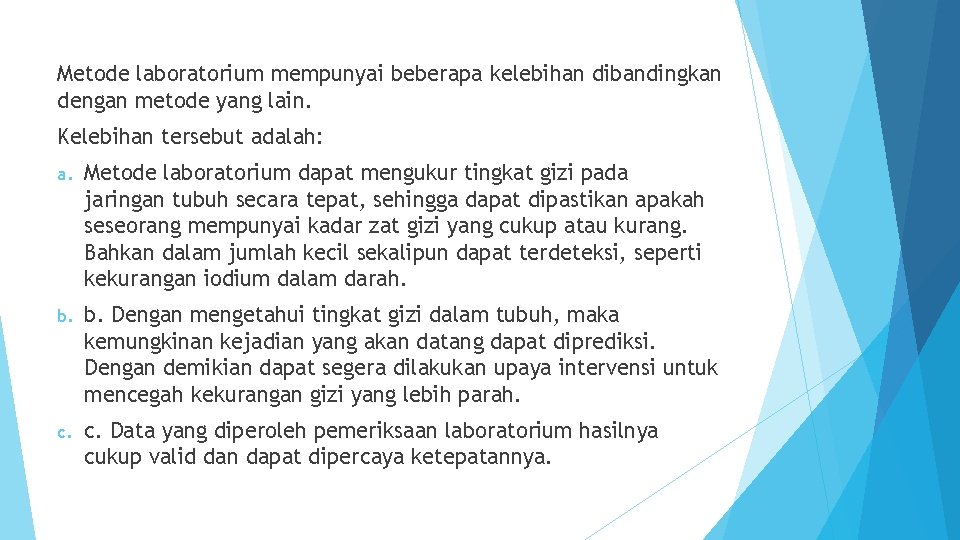 Metode laboratorium mempunyai beberapa kelebihan dibandingkan dengan metode yang lain.

Kelebihan tersebut adalah:

a. Metode laboratorium dapat mengukur tingkat gizi pada jaringan tubuh secara tepat, sehingga dapat dipastikan apakah seseorang mempunyai kadar zat gizi yang cukup atau kurang. Bahkan dalam jumlah kecil sekalipun dapat terdeteksi, seperti kekurangan iodium dalam darah.

b. b. Dengan mengetahui tingkat gizi dalam tubuh, maka kemungkinan kejadian yang akan datang dapat diprediksi. Dengan demikian dapat segera dilakukan upaya intervensi untuk mencegah kekurangan gizi yang lebih parah.

c. c. Data yang diperoleh pemeriksaan laboratorium hasilnya cukup valid dan dapat dipercaya ketepatannya.